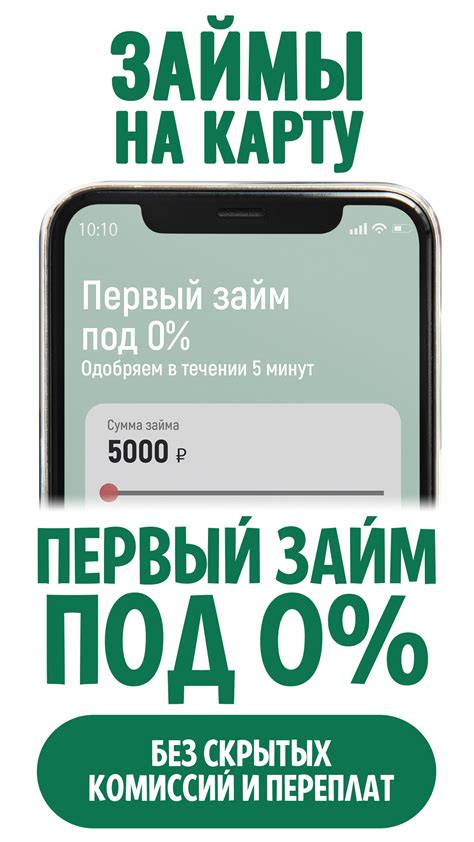 ЗАЙМЫ НА КАРТУ

10:10

Первый займ под 0%
Одобряем в течении 5 минут

Сумма займа
5000 ₽

ПЕРВЫЙ ЗАЙМ ПОД 0%

БЕЗ СКРЫТЫХ КОМИССИЙ И ПЕРЕПЛАТ